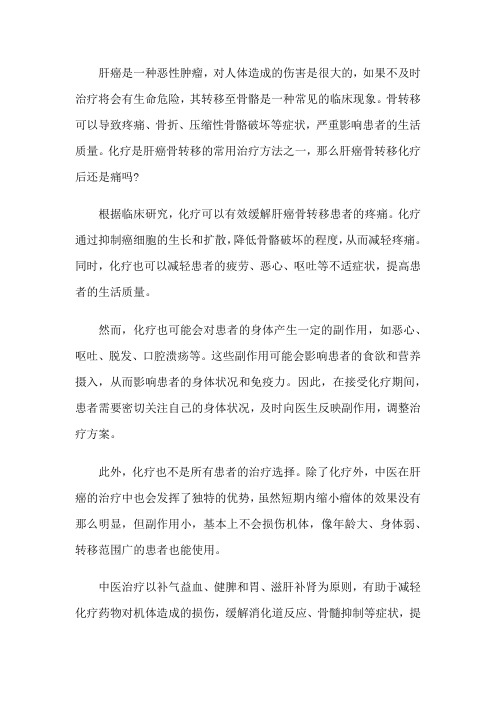 肝癌是一种恶性肿瘤，对人体造成的伤害是很大的，如果不及时治疗将会有生命危险，其转移至骨骼是一种常见的临床现象。骨转移可以导致疼痛、骨折、压缩性骨骼破坏等症状，严重影响患者的生活质量。化疗是肝癌骨转移的常用治疗方法之一，那么肝癌骨转移化疗后还是痛吗?

根据临床研究，化疗可以有效缓解肝癌骨转移患者的疼痛。化疗通过抑制癌细胞的生长和扩散，降低骨骼破坏的程度，从而减轻疼痛。同时，化疗也可以减轻患者的疲劳、恶心、呕吐等不适症状，提高患者的生活质量。

然而，化疗也可能会对患者的身体产生一定的副作用，如恶心、呕吐、脱发、口腔溃疡等。这些副作用可能会影响患者的食欲和营养摄入，从而影响患者的身体状况和免疫力。因此，在接受化疗期间，患者需要密切关注自己的身体状况，及时向医生反映副作用，调整治疗方案。

此外，化疗也不是所有患者的治疗选择。除了化疗外，中医在肝癌的治疗中也会发挥了独特的优势，虽然短期内缩小瘤体的效果没有那么明显，但副作用小，基本上不会损伤机体，像年龄大、身体弱、转移范围广的患者也能使用。

中医治疗以补气益血、健脾和胃、滋肝补肾为原则，有助于减轻化疗药物对机体造成的损伤，缓解消化道反应、骨髓抑制等症状，提